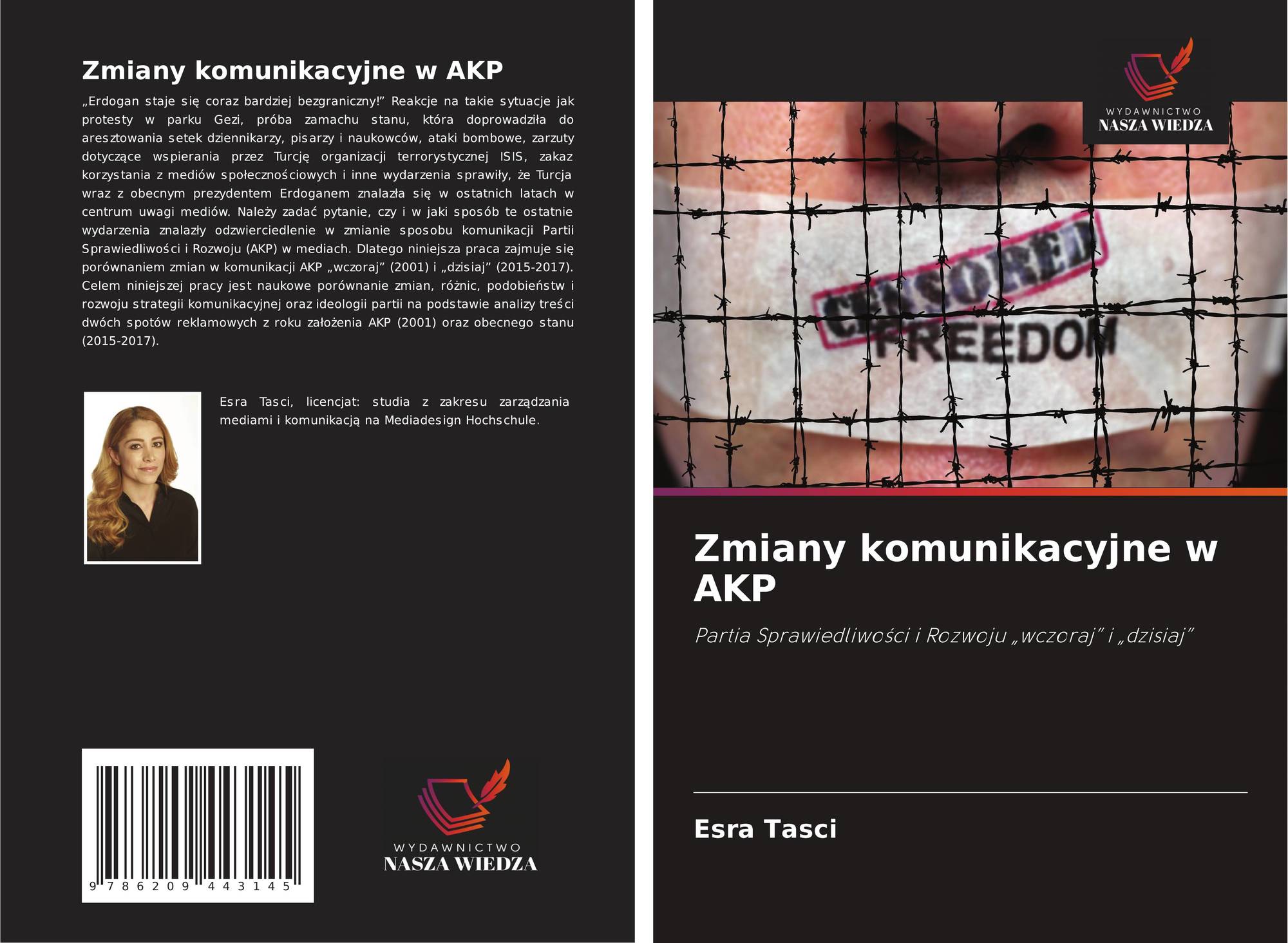 Zmiany komunikacyjne w AKP

„Erdogan staje się coraz bardziej bezgraniczny!” Reakcje na takie sytuacje jak protesty w parku Gezi, próba zamachu stanu, która doprowadziła do aresztowania setek dziennikarzy, pisarzy i naukowców, ataki bombowe, zarzuty dotyczące wspierania przez Turcję organizacji terrorystycznej ISIS, zakaz korzystania z mediów społecznościowych i inne wydarzenia sprawiły, że Turcja wraz z obecnym prezydentem Erdoganem znalazła się w ostatnich latach w centrum uwagi mediów. Należy zadać pytanie, czy i w jaki sposób te ostatnie wydarzenia znalazły odzwierciedlenie w zmianie sposobu komunikacji Partii Sprawiedliwości i Rozwoju (AKP) w mediach. Dlatego niniejsza praca zajmuje się porównaniem zmian w komunikacji AKP „wczoraj” (2001) i „dzisiaj” (2015-2017). Celem niniejszej pracy jest naukowe porównanie zmian, różnic, podobieństw i rozwoju strategii komunikacyjnej oraz ideologii partii na podstawie analizy treści dwóch spotów reklamowych z roku założenia AKP (2001) oraz obecnego stanu (2015-2017).

Esra Tasci, licencjat: studia z zakresu zarządzania mediami i komunikacją na Mediadesign Hochschule.

9 786209 443145

WYDAWNICTWO
NASZA WIEDZA

WYDAWNICTWO
NASZA WIEDZA

CENSORED
FREEDOM

Zmiany komunikacyjne w AKP

Partia Sprawiedliwości i Rozwoju „wczoraj” i „dzisiaj”

Esra Tasci